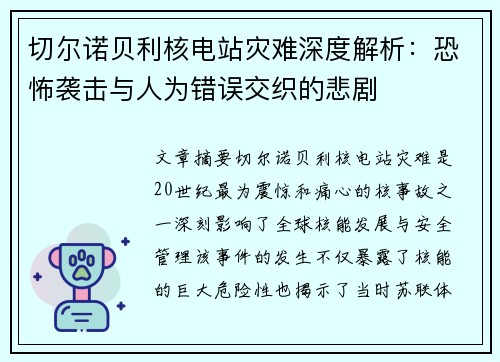 切尔诺贝利核电站灾难深度解析：恐怖袭击与人为错误交织的悲剧

文章摘要切尔诺贝利核电站灾难是20世纪最为震惊和痛心的核事故之一深刻影响了全球核能发展与安全管理该事件的发生不仅暴露了核能的巨大危险性也揭示了当时苏联体